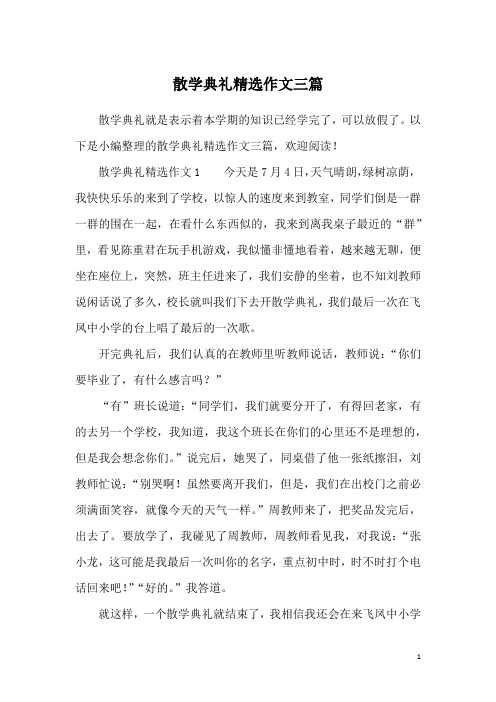 散学典礼精选作文三篇

散学典礼就是表示着本学期的知识已经学完了，可以放假了。以下是小编整理的散学典礼精选作文三篇，欢迎阅读！

散学典礼精选作文1　　今天是7月4日，天气晴朗，绿树凉荫，我快快乐乐的来到了学校，以惊人的速度来到教室，同学们倒是一群一群的围在一起，在看什么东西似的，我来到离我桌子最近的“群”里，看见陈重君在玩手机游戏，我似懂非懂地看着，越来越无聊，便坐在座位上，突然，班主任进来了，我们安静的坐着，也不知刘教师说闲话说了多久，校长就叫我们下去开散学典礼，我们最后一次在飞凤中小学的台上唱了最后的一次歌。

开完典礼后，我们认真的在教师里听教师说话，教师说：“你们要毕业了，有什么感言吗？”

“有”班长说道：“同学们，我们就要分开了，有得回老家，有的去另一个学校，我知道，我这个班长在你们的心里还不是理想的，但是我会想念你们。”说完后，她哭了，同桌借了他一张纸擦泪，刘教师忙说：“别哭啊！虽然要离开我们，但是，我们在出校门之前必须满面笑容，就像今天的天气一样。”周教师来了，把奖品发完后，出去了。要放学了，我碰见了周教师，周教师看见我，对我说：“张小龙，这可能是我最后一次叫你的名字，重点初中时，时不时打个电话回来吧！”“好的。”我答道。

就这样，一个散学典礼就结束了，我相信我还会在来飞凤中小学

1